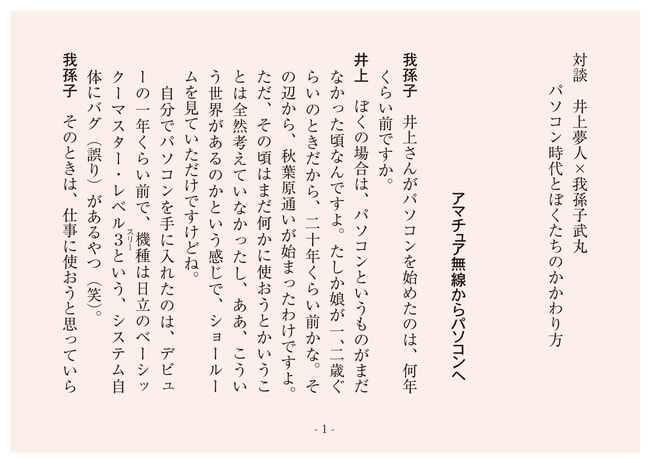 対談　井上夢人×我孫子武丸
パソコン時代とぼくたちのかかわり方

アマチュア無線からパソコンへ

我孫子　井上さんがパソコンを始めたのは、何年くらい前ですか。

井上　ぼくの場合は、パソコンというものがまだなかった頃なんですよ。たしか娘が一、二歳ぐらいのときだから、二十年くらい前かな。その辺から、秋葉原通いが始まったわけですよ。ただ、その頃はまだ何かに使おうとかいうことは全然考えていなかったし、ああ、こういう世界があるのかという感じで、ショールームを見ていただけですけどね。

自分でパソコンを手に入れたのは、デビューの一年くらい前で、機種は日立のベーシックマスター・レベル3（スリー）という、システム自体にバグ（誤り）があるやつ（笑）。

我孫子　そのときは、仕事に使おうと思っていら

- 1 -